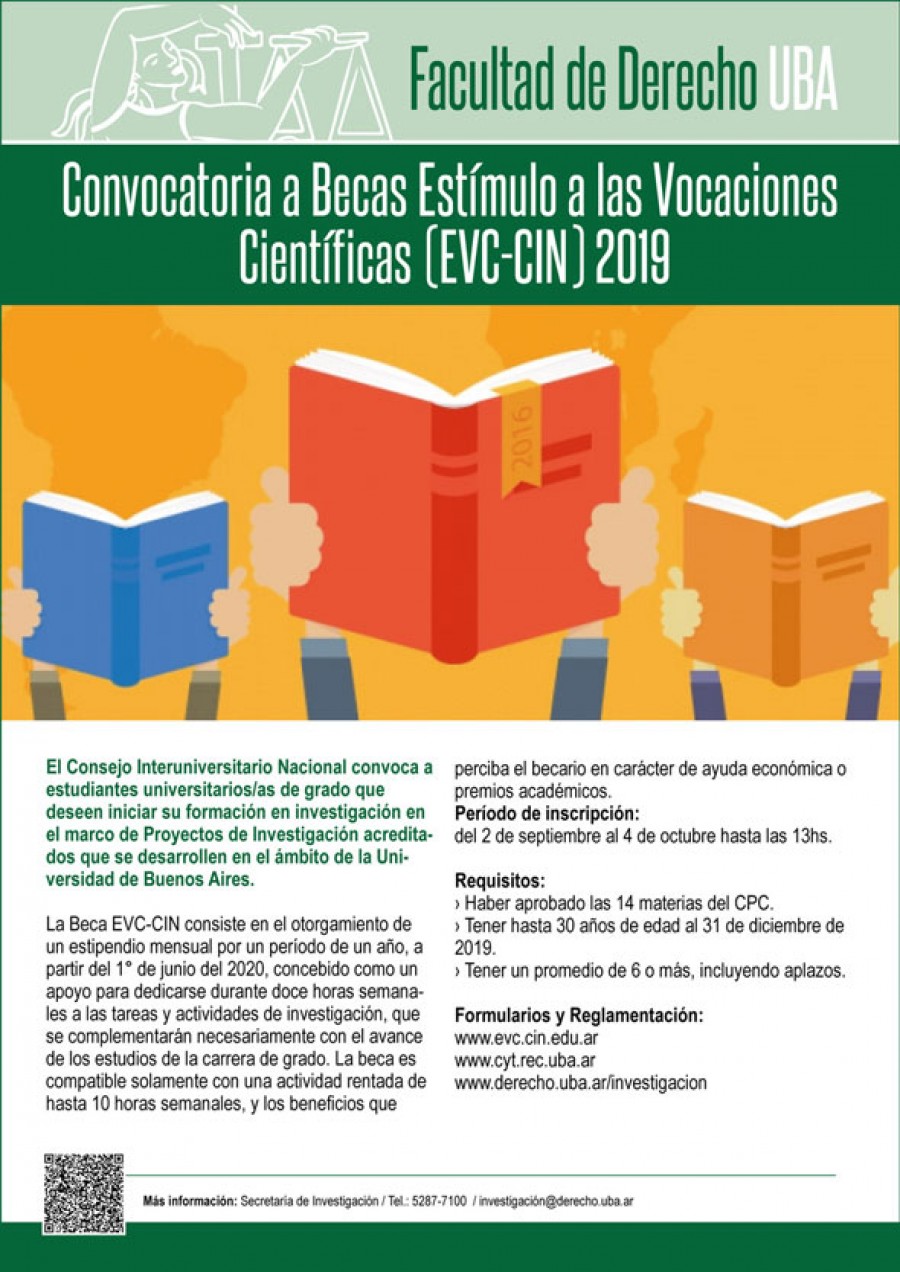 Facultad de Derecho UBA

Convocatoria a Becas Estímulo a las Vocaciones Científicas (EVC-CIN) 2019

2016

El Consejo Interuniversitario Nacional convoca a estudiantes universitarios/as de grado que deseen iniciar su formación en investigación en el marco de Proyectos de Investigación acreditados que se desarrollen en el ámbito de la Universidad de Buenos Aires.

La Beca EVC-CIN consiste en el otorgamiento de un estipendio mensual por un período de un año, a partir del 1° de junio del 2020, concebido como un apoyo para dedicarse durante doce horas semanales a las tareas y actividades de investigación, que se complementarán necesariamente con el avance de los estudios de la carrera de grado. La beca es compatible solamente con una actividad rentada de hasta 10 horas semanales, y los beneficios que perciba el becario en carácter de ayuda económica o premios académicos.

Período de inscripción:
del 2 de septiembre al 4 de octubre hasta las 13hs.

Requisitos:
› Haber aprobado las 14 materias del CPC.
› Tener hasta 30 años de edad al 31 de diciembre de 2019.
› Tener un promedio de 6 o más, incluyendo aplazos.

Formularios y Reglamentación:
www.evc.cin.edu.ar
www.cyt.rec.uba.ar
www.derecho.uba.ar/investigacion

Más información: Secretaría de Investigación / Tel.: 5287-7100 / investigación@derecho.uba.ar